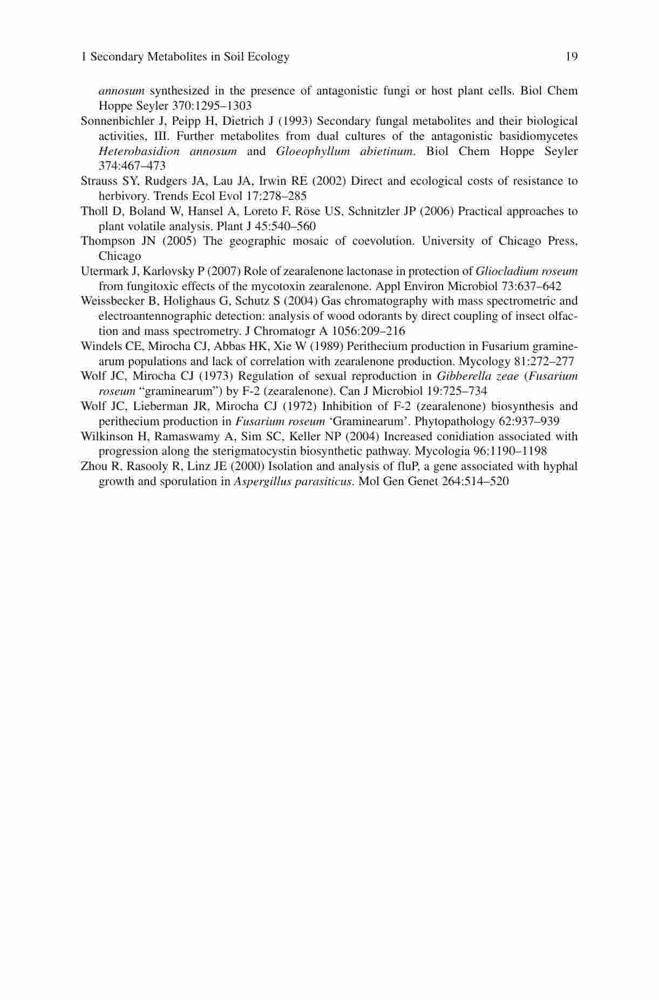 1 Secondary Metabolites in Soil Ecology 19

annosum synthesized in the presence of antagonistic fungi or host plant cells. Biol Chem Hoppe Seyler 370:1295–1303

Sonnenbichler J, Peipp H, Dietrich J (1993) Secondary fungal metabolites and their biological activities, III. Further metabolites from dual cultures of the antagonistic basidiomycetes Heterobasidion annosum and Gloeophyllum abietinum. Biol Chem Hoppe Seyler 374:467–473

Strauss SY, Rudgers JA, Lau JA, Irwin RE (2002) Direct and ecological costs of resistance to herbivory. Trends Ecol Evol 17:278–285

Tholl D, Boland W, Hansel A, Loreto F, Röse US, Schnitzler JP (2006) Practical approaches to plant volatile analysis. Plant J 45:540–560

Thompson JN (2005) The geographic mosaic of coevolution. University of Chicago Press, Chicago

Utermark J, Karlovsky P (2007) Role of zearalenone lactonase in protection of Gliocladium roseum from fungitoxic effects of the mycotoxin zearalenone. Appl Environ Microbiol 73:637–642

Weissbecker B, Holighaus G, Schutz S (2004) Gas chromatography with mass spectrometric and electroantennographic detection: analysis of wood odorants by direct coupling of insect olfaction and mass spectrometry. J Chromatogr A 1056:209–216

Windels CE, Mirocha CJ, Abbas HK, Xie W (1989) Perithecium production in Fusarium graminearum populations and lack of correlation with zearalenone production. Mycology 81:272–277

Wolf JC, Mirocha CJ (1973) Regulation of sexual reproduction in Gibberella zeae (Fusarium roseum "graminearum") by F-2 (zearalenone). Can J Microbiol 19:725–734

Wolf JC, Lieberman JR, Mirocha CJ (1972) Inhibition of F-2 (zearalenone) biosynthesis and perithecium production in Fusarium roseum 'Graminearum'. Phytopathology 62:937–939

Wilkinson H, Ramaswamy A, Sim SC, Keller NP (2004) Increased conidiation associated with progression along the sterigmatocystin biosynthetic pathway. Mycologia 96:1190–1198

Zhou R, Rasooly R, Linz JE (2000) Isolation and analysis of fluP, a gene associated with hyphal growth and sporulation in Aspergillus parasiticus. Mol Gen Genet 264:514–520